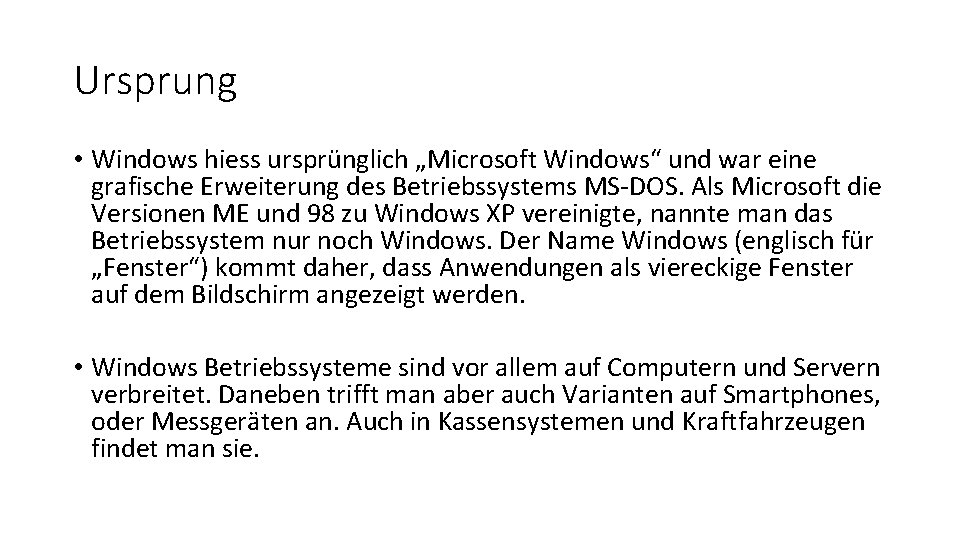 Ursprung

• Windows hiess ursprünglich „Microsoft Windows“ und war eine grafische Erweiterung des Betriebssystems MS-DOS. Als Microsoft die Versionen ME und 98 zu Windows XP vereinigte, nannte man das Betriebssystem nur noch Windows. Der Name Windows (englisch für „Fenster“) kommt daher, dass Anwendungen als viereckige Fenster auf dem Bildschirm angezeigt werden.

• Windows Betriebssysteme sind vor allem auf Computern und Servern verbreitet. Daneben trifft man aber auch Varianten auf Smartphones, oder Messgeräten an. Auch in Kassensystemen und Kraftfahrzeugen findet man sie.